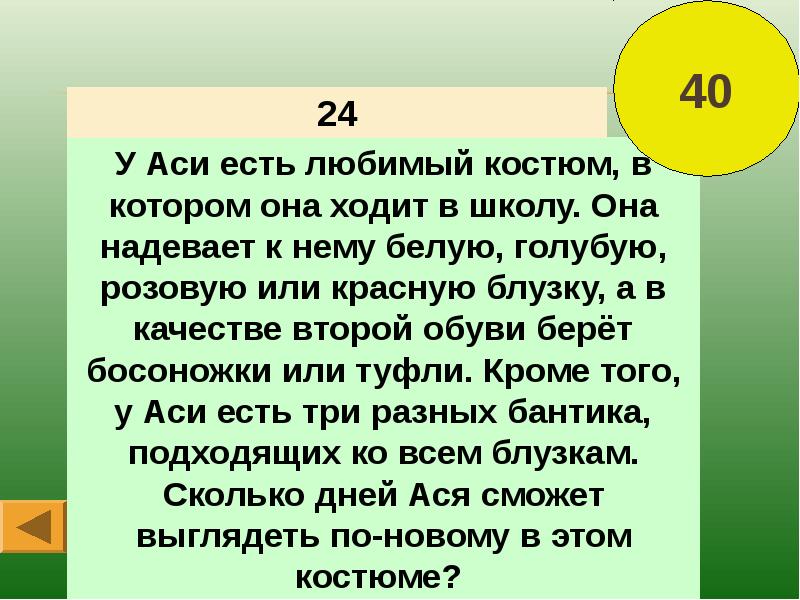 40

24

У Аси есть любимый костюм, в котором она ходит в школу. Она надевает к нему белую, голубую, розовую или красную блузку, а в качестве второй обуви берёт босоножки или туфли. Кроме того, у Аси есть три разных бантика, подходящих ко всем блузкам. Сколько дней Ася сможет выглядеть по-новому в этом костюме?